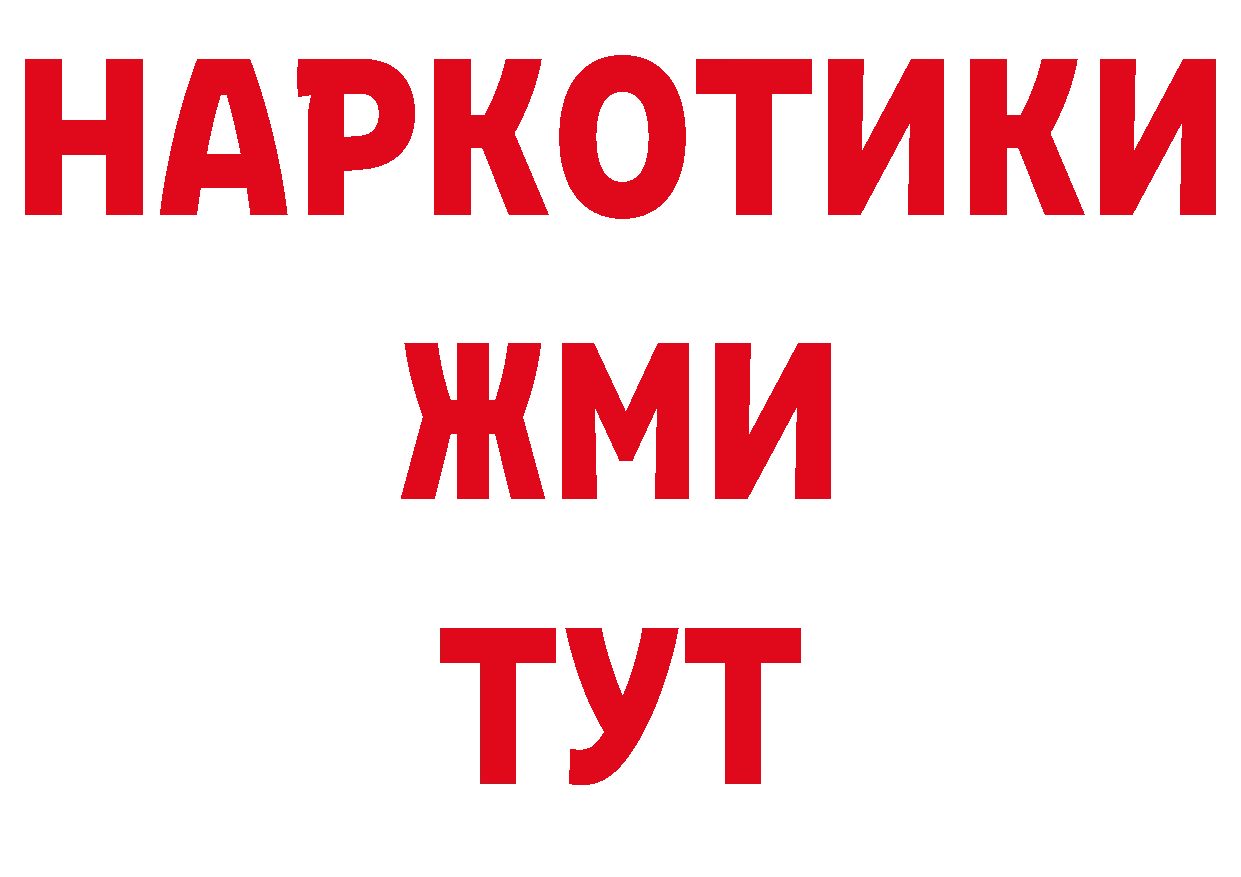 НАРКОТИКИ
ЖМИ
ТУТ